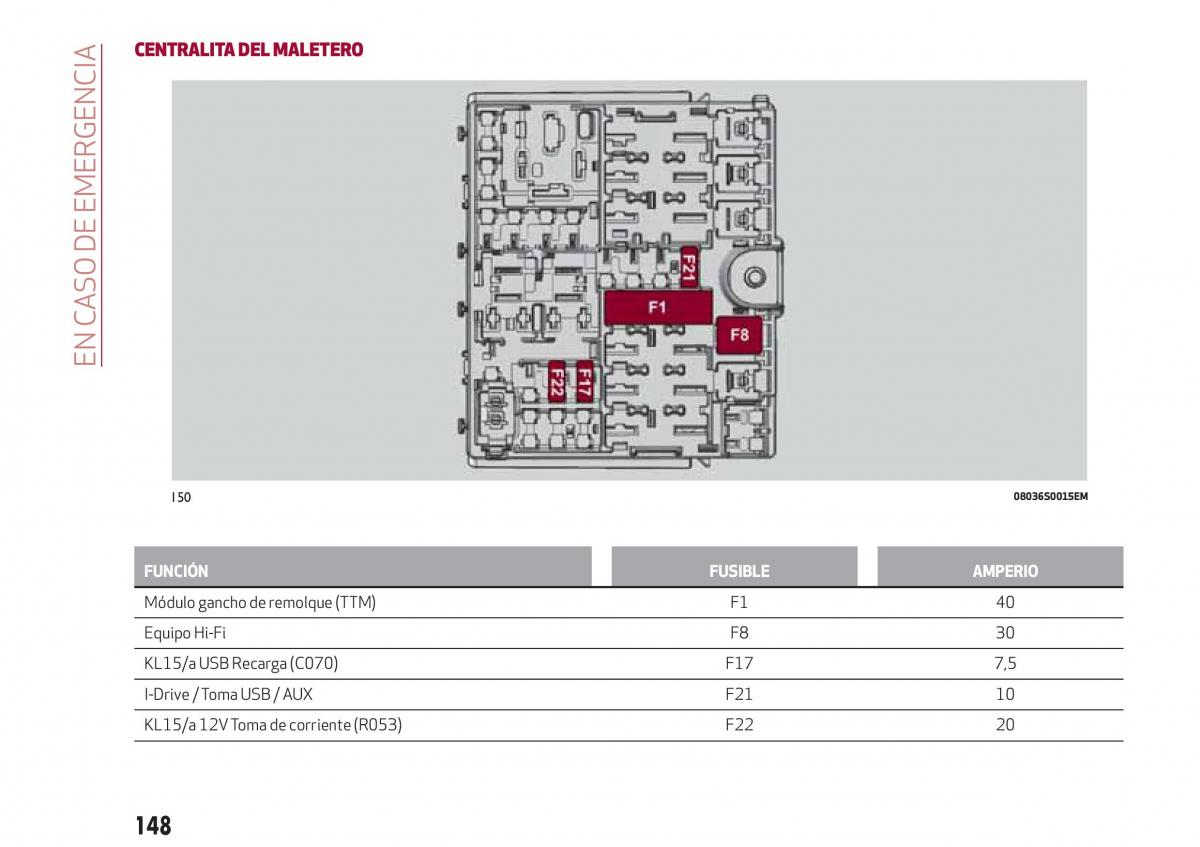 EN CASO DE EMERGENCIA

CENTRALITA DEL MALETERO

F21
F1
F8
F22
F17

150

08036S0015EM

| FUNCIÓN | FUSIBLE | AMPERIO |
|---|---|---|
| Módulo gancho de remolque (TTM) | F1 | 40 |
| Equipo Hi-Fi | F8 | 30 |
| KL15/a USB Recarga (C070) | F17 | 7,5 |
| I-Drive / Toma USB / AUX | F21 | 10 |
| KL15/a 12V Toma de corriente (R053) | F22 | 20 |

148